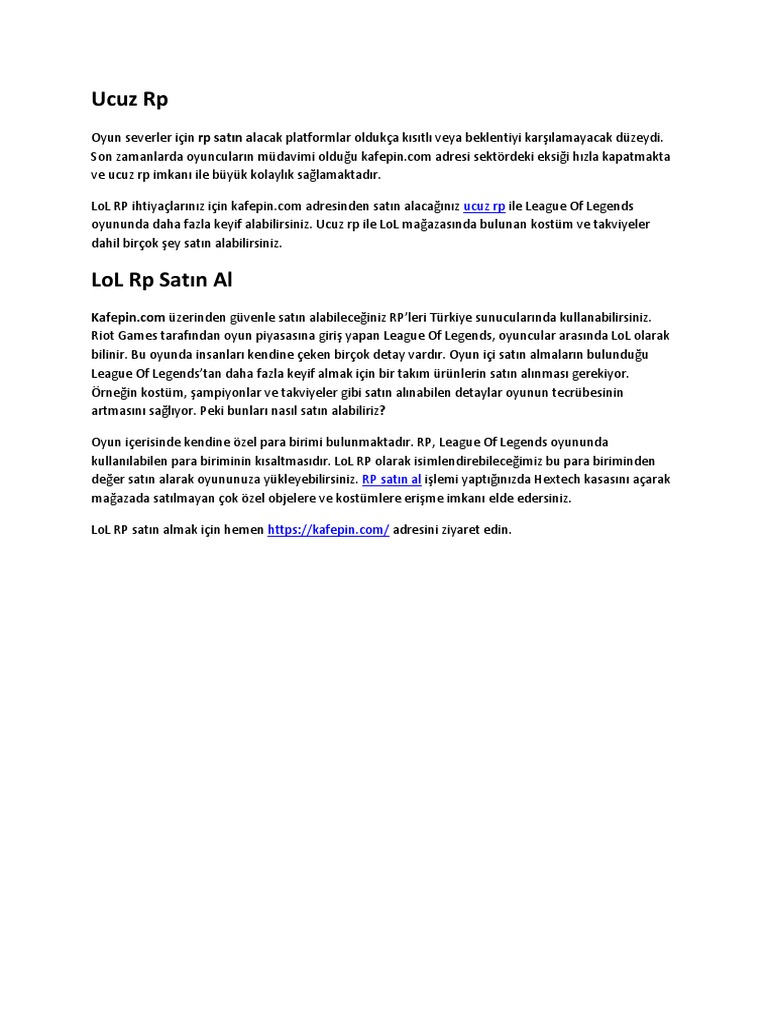 Ucuz Rp

Oyun severler için rp satın alacak platformlar oldukça kısıtlı veya beklentiyi karşılamayacak düzeydi. Son zamanlarda oyuncuların müdavimi olduğu kafepin.com adresi sektördeki eksiği hızla kapatmakta ve ucuz rp imkanı ile büyük kolaylık sağlamaktadır.

LoL RP ihtiyaçlarınız için kafepin.com adresinden satın alacağınız ucuz rp ile League Of Legends oyununda daha fazla keyif alabilirsiniz. Ucuz rp ile LoL mağazasında bulunan kostüm ve takviyeler dahil birçok şey satın alabilirsiniz.

LoL Rp Satın Al

Kafepin.com üzerinden güvenle satın alabileceğiniz RP'leri Türkiye sunucularında kullanabilirsiniz. Riot Games tarafından oyun piyasasına giriş yapan League Of Legends, oyuncular arasında LoL olarak bilinir. Bu oyunda insanları kendine çeken birçok detay vardır. Oyun içi satın almaların bulunduğu League Of Legends'tan daha fazla keyif almak için bir takım ürünlerin satın alınması gerekiyor. Örneğin kostüm, şampiyonlar ve takviyeler gibi satın alınabilen detaylar oyunun tecrübesinin artmasını sağlıyor. Peki bunları nasıl satın alabiliriz?

Oyun içerisinde kendine özel para birimi bulunmaktadır. RP, League Of Legends oyununda kullanılabilen para biriminin kısaltmasıdır. LoL RP olarak isimlendirebileceğimiz bu para biriminden değer satın alarak oyununuza yükleyebilirsiniz. RP satın al işlemi yaptığınızda Hextech kasasını açarak mağazada satılmayan çok özel objelere ve kostümlere erişme imkanı elde edersiniz.

LoL RP satın almak için hemen https://kafepin.com/ adresini ziyaret edin.